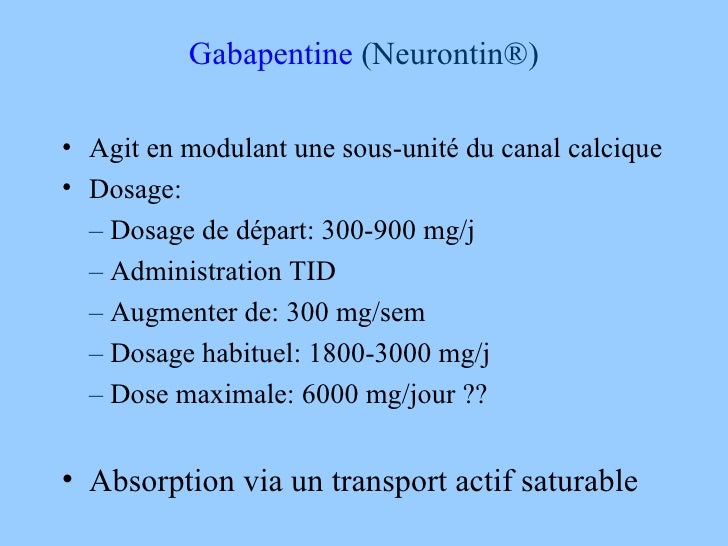 Gabapentine (Neurontin®)

• Agit en modulant une sous-unité du canal calcique
• Dosage:
– Dosage de départ: 300-900 mg/j
– Administration TID
– Augmenter de: 300 mg/sem
– Dosage habituel: 1800-3000 mg/j
– Dose maximale: 6000 mg/jour ??

• Absorption via un transport actif saturable